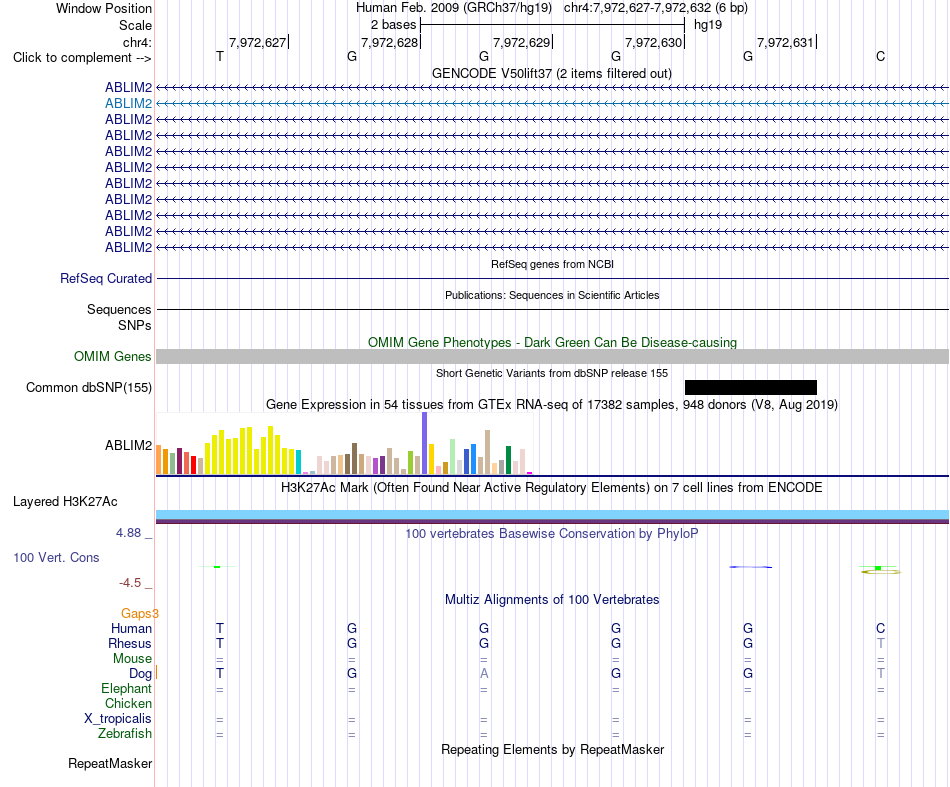 Window Position Human Feb. 2009 (GRCh37/hg19) chr4:7,972,627-7,972,632 (6 bp)
Scale 2 bases hg19
chr4: 7,972,627 7,972,628 7,972,629 7,972,630 7,972,631
Click to complement --> T G G G G C
GENCODE V50lift37 (2 items filtered out)
ABLIM2
ABLIM2
ABLIM2
ABLIM2
ABLIM2
ABLIM2
ABLIM2
ABLIM2
ABLIM2
ABLIM2
ABLIM2
RefSeq genes from NCBI
RefSeq Curated
Publications: Sequences in Scientific Articles
Sequences
SNPs
OMIM Gene Phenotypes - Dark Green Can Be Disease-causing
OMIM Genes
Short Genetic Variants from dbSNP release 155
Common dbSNP(155)
Gene Expression in 54 tissues from GTEx RNA-seq of 17382 samples, 948 donors (V8, Aug 2019)
ABLIM2
H3K27Ac Mark (Often Found Near Active Regulatory Elements) on 7 cell lines from ENCODE
Layered H3K27Ac
4.88 _ 100 vertebrates Basewise Conservation by PhyloP
100 Vert. Cons
-4.5 _
Multiz Alignments of 100 Vertebrates
Gaps3
Human T G G G G C
Rhesus T G G G G T
Mouse = = = = = =
Dog T G A G G T
Elephant = = = = = =
Chicken
X_tropicalis = = = = = =
Zebrafish = = = = = =
Repeating Elements by RepeatMasker
RepeatMasker